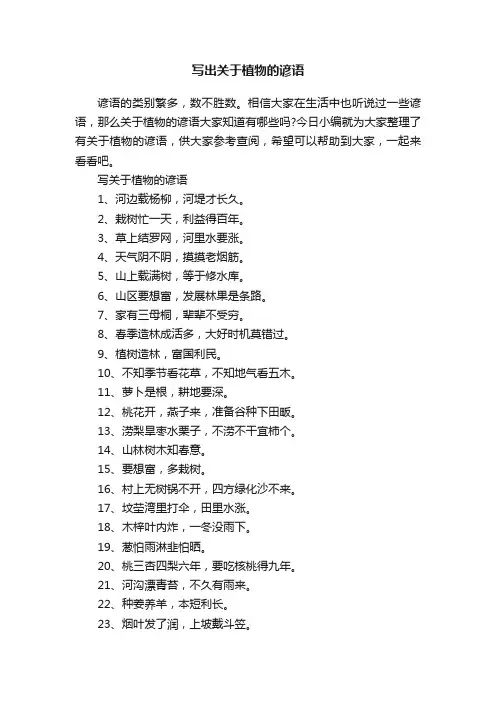 写出关于植物的谚语

谚语的类别繁多，数不胜数。相信大家在生活中也听说过一些谚语，那么关于植物的谚语大家知道有哪些吗?今日小编就为大家整理了有关于植物的谚语，供大家参考查阅，希望可以帮助到大家，一起来看看吧。

写关于植物的谚语

1、河边栽杨柳，河堤才长久。

2、栽树忙一天，利益得百年。

3、草上结罗网，河里水要涨。

4、天气阴不阴，摸摸老烟筋。

5、山上栽满树，等于修水库。

6、山区要想富，发展林果是条路。

7、家有三母桐，辈辈不受穷。

8、春季造林成活多，大好时机莫错过。

9、植树造林，富国利民。

10、不知季节看花草，不知地气看五木。

11、萝卜是根，耕地要深。

12、桃花开，燕子来，准备谷种下田畈。

13、涝梨旱枣水栗子，不涝不干宜柿个。

14、山林树木知春意。

15、要想富，多栽树。

16、村上无树锅不开，四方绿化沙不来。

17、坟茔湾里打伞，田里水涨。

18、木梓叶内炸，一冬没雨下。

19、葱怕雨淋韭怕晒。

20、桃三杏四梨六年，要吃核桃得九年。

21、河沟漂青苔，不久有雨来。

22、种姜养羊，本短利长。

23、烟叶发了润，上坡戴斗笠。